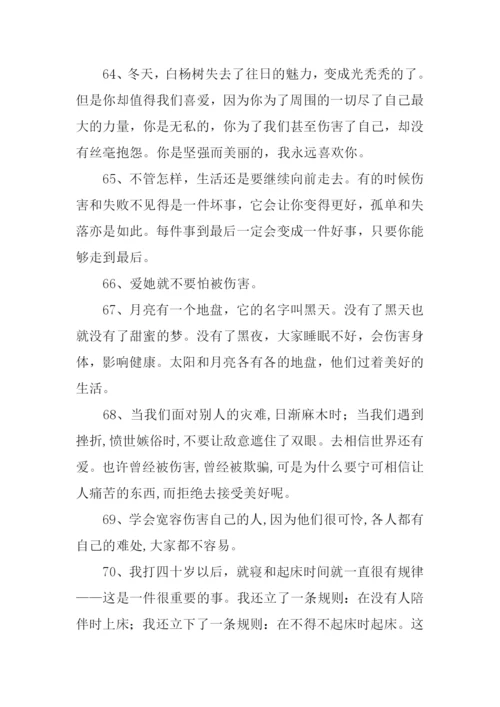 64、冬天，白杨树失去了往日的魅力，变成光秃秃的了。但是你却值得我们喜爱，因为你为了周围的一切尽了自己最大的力量，你是无私的，你为了我们甚至伤害了自己，却没有丝毫抱怨。你是坚强而美丽的，我永远喜欢你。

65、不管怎样，生活还是要继续向前走去。有的时候伤害和失败不见得是一件坏事，它会让你变得更好，孤单和失落亦是如此。每件事到最后一定会变成一件好事，只要你能够走到最后。

66、爱她就不要怕被伤害。

67、月亮有一个地盘，它的名字叫黑天。没有了黑天也就没有了甜蜜的梦。没有了黑夜，大家睡眠不好，会伤害身体，影响健康。太阳和月亮各有各的地盘，他们过着美好的生活。

68、当我们面对别人的灾难，日渐麻木时；当我们遇到挫折，愤世嫉俗时，不要让敌意遮住了双眼。去相信世界还有爱。也许曾经被伤害，曾经被欺骗，可是为什么要宁可相信让人痛苦的东西，而拒绝去接受美好呢。

69、学会宽容伤害自己的人，因为他们很可怜，各人都有自己的难处，大家都不容易。

70、我打四十岁以后，就寝和起床时间就一直很有规律——这是一件很重要的事。我还立了一条规则：在没有人陪伴时上床；我还立下了一条规则：在不得不起床时起床。这